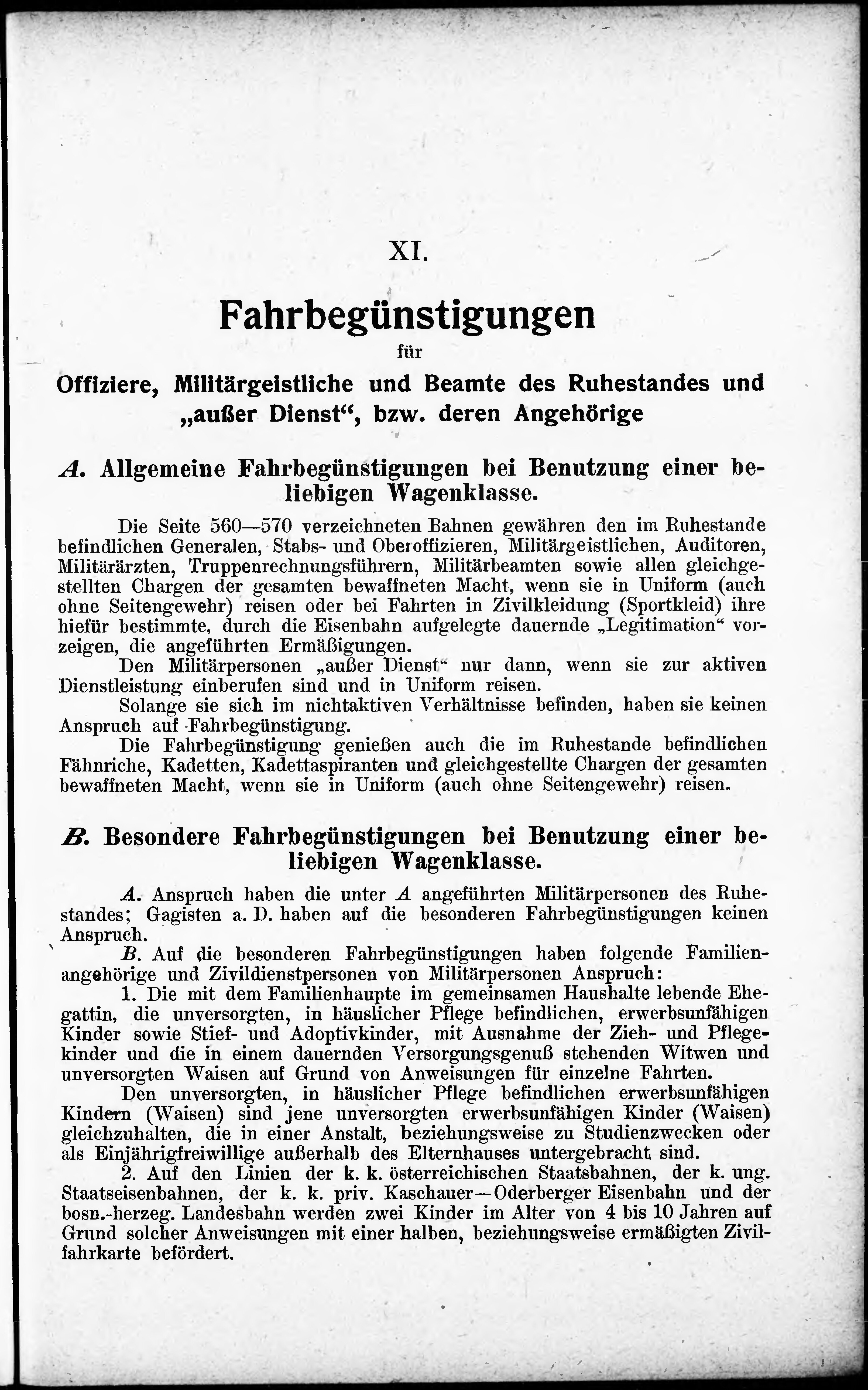 XI.

Fahrbegünstigungen
für
Offiziere, Militärgeistliche und Beamte des Ruhestandes und „außer Dienst“, bzw. deren Angehörige

A. Allgemeine Fahrbegünstigungen bei Benutzung einer beliebigen Wagenklasse.

Die Seite 560—570 verzeichneten Bahnen gewähren den im Ruhestande befindlichen Generalen, Stabs- und Oberoffizieren, Militärgeistlichen, Auditoren, Militärärzten, Truppenrechnungsführern, Militärbeamten sowie allen gleichgestellten Chargen der gesamten bewaffneten Macht, wenn sie in Uniform (auch ohne Seitengewehr) reisen oder bei Fahrten in Zivilkleidung (Sportkleid) ihre hiefür bestimmte, durch die Eisenbahn aufgelegte dauernde „Legitimation“ vorzeigen, die angeführten Ermäßigungen.
Den Militärpersonen „außer Dienst“ nur dann, wenn sie zur aktiven Dienstleistung einberufen sind und in Uniform reisen.
Solange sie sich im nichtaktiven Verhältnisse befinden, haben sie keinen Anspruch auf Fahrbegünstigung.
Die Fahrbegünstigung genießen auch die im Ruhestande befindlichen Fähnriche, Kadetten, Kadettaspiranten und gleichgestellte Chargen der gesamten bewaffneten Macht, wenn sie in Uniform (auch ohne Seitengewehr) reisen.

B. Besondere Fahrbegünstigungen bei Benutzung einer beliebigen Wagenklasse.

A. Anspruch haben die unter A angeführten Militärpersonen des Ruhestandes; Gagisten a. D. haben auf die besonderen Fahrbegünstigungen keinen Anspruch.
B. Auf die besonderen Fahrbegünstigungen haben folgende Familienangehörige und Zivildienstpersonen von Militärpersonen Anspruch:
1. Die mit dem Familienhaupte im gemeinsamen Haushalte lebende Ehegattin, die unversorgten, in häuslicher Pflege befindlichen, erwerbsunfähigen Kinder sowie Stief- und Adoptivkinder, mit Ausnahme der Zieh- und Pflegekinder und die in einem dauernden Versorgungsgenuß stehenden Witwen und unversorgten Waisen auf Grund von Anweisungen für einzelne Fahrten.
Den unversorgten, in häuslicher Pflege befindlichen erwerbsunfähigen Kindern (Waisen) sind jene unversorgten erwerbsunfähigen Kinder (Waisen) gleichzuhalten, die in einer Anstalt, beziehungsweise zu Studienzwecken oder als Einjährigfreiwillige außerhalb des Elternhauses untergebracht sind.
2. Auf den Linien der k. k. österreichischen Staatsbahnen, der k. ung. Staatseisenbahnen, der k. k. priv. Kaschauer—Oderberger Eisenbahn und der bosn.-herzeg. Landesbahn werden zwei Kinder im Alter von 4 bis 10 Jahren auf Grund solcher Anweisungen mit einer halben, beziehungsweise ermäßigten Zivilfahrkarte befördert.